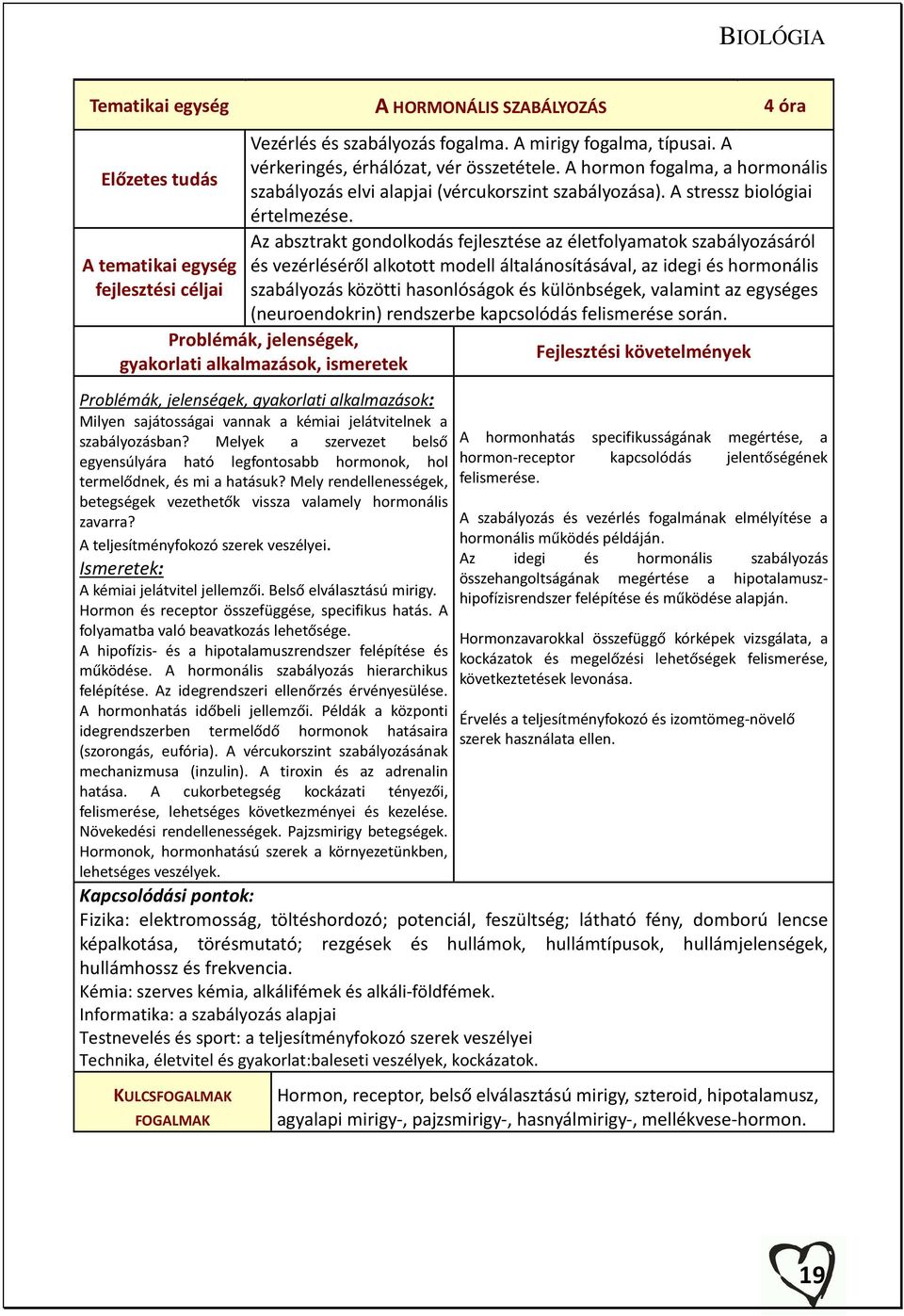 BIOLÓGIA

| Tematikai egység | A HORMONÁLIS SZABÁLYOZÁS | 4 óra |
|---|---|---|
| Előzetes tudás | Vezérlés és szabályozás fogalma. A mirigy fogalma, típusai. A vérkeringés, érhálózat, vér összetétele. A hormon fogalma, a hormonális szabályozás elvi alapjai (vércukorszint szabályozása). A stressz biológiai értelmezése. | |
| A tematikai egység fejlesztési céljai | Az absztrakt gondolkodás fejlesztése az életfolyamatok szabályozásáról és vezérléséről alkotott modell általánosításával, az idegi és hormonális szabályozás közötti hasonlóságok és különbségek, valamint az egységes (neuroendokrin) rendszerbe kapcsolódás felismerése során. | |

| Problémák, jelenségek, gyakorlati alkalmazások, ismeretek | Fejlesztési követelmények |
|---|---|
| Problémák, jelenségek, gyakorlati alkalmazások: Milyen sajátosságai vannak a kémiai jelátvitelnek a szabályozásban? Melyek a szervezet belső egyensúlyára ható legfontosabb hormonok, hol termelődnek, és mi a hatásuk? Mely rendellenességek, betegségek vezethetők vissza valamely hormonális zavarra? A teljesítményfokozó szerek veszélyei. Ismeretek: A kémiai jelátvitel jellemzői. Belső elválasztású mirigy. Hormon és receptor összefüggése, specifikus hatás. A folyamatba való beavatkozás lehetősége. A hipofízis- és a hipotalamuszrendszer felépítése és működése. A hormonális szabályozás hierarchikus felépítése. Az idegrendszeri ellenőrzés érvényesülése. A hormonhatás időbeli jellemzői. Példák a központi idegrendszerben termelődő hormonok hatásaira (szorongás, eufória). A vércukorszint szabályozásának mechanizmusa (inzulin). A tiroxin és az adrenalin hatása. A cukorbetegség kockázati tényezői, felismerése, lehetséges következményei és kezelése. Növekedési rendellenességek. Pajzsmirigy betegségek. Hormonok, hormonhatású szerek a környezetünkben, lehetséges veszélyek. | A hormonhatás specifikusságának megértése, a hormon-receptor kapcsolódás jelentőségének felismerése. A szabályozás és vezérlés fogalmának elmélyítése a hormonális működés példáján. Az idegi és hormonális szabályozás összehangoltságának megértése a hipotalamusz-hipofízisrendszer felépítése és működése alapján. Hormonzavarokkal összefüggő kórképek vizsgálata, a kockázatok és megelőzési lehetőségek felismerése, következtetések levonása. Érvelés a teljesítményfokozó és izomtömeg-növelő szerek használata ellen. |

Kapcsolódási pontok:
Fizika: elektromosság, töltéshordozó; potenciál, feszültség; látható fény, domború lencse képalkotása, törésmutató; rezgések és hullámok, hullámtípusok, hullámjelenségek, hullámhossz és frekvencia.
Kémia: szerves kémia, alkálifémek és alkáli-földfémek.
Informatika: a szabályozás alapjai
Testnevelés és sport: a teljesítményfokozó szerek veszélyei
Technika, életvitel és gyakorlat:baleseti veszélyek, kockázatok.

| KULCSFOGALMAK FOGALMAK | Hormon, receptor, belső elválasztású mirigy, szteroid, hipotalamusz, agyalapi mirigy-, pajzsmirigy-, hasnyálmirigy-, mellékvese-hormon. |
|---|---|

19